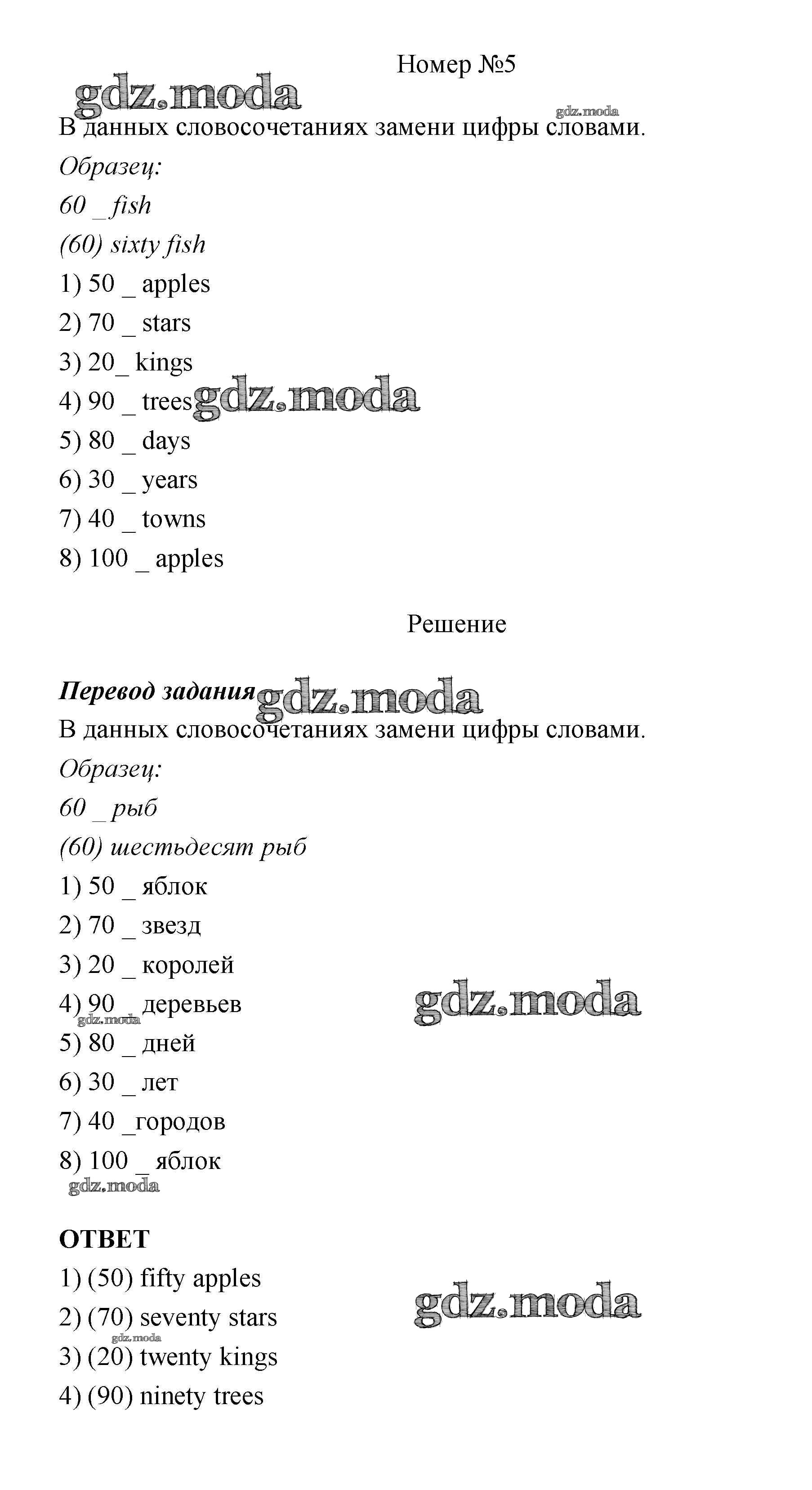 Номер №5

gdz.moda

gdz.moda

В данных словосочетаниях замени цифры словами.

Образец:

60 _ fish

(60) sixty fish

1) 50 _ apples

2) 70 _ stars

3) 20_ kings

4) 90 _ trees

gdz.moda

5) 80 _ days

6) 30 _ years

7) 40 _ towns

8) 100 _ apples

Решение

Перевод задания

gdz.moda

В данных словосочетаниях замени цифры словами.

Образец:

60 _ рыб

(60) шестьдесят рыб

1) 50 _ яблок

2) 70 _ звезд

3) 20 _ королей

4) 90 _ деревьев

gdz.moda

gdz.moda

5) 80 _ дней

6) 30 _ лет

7) 40 _городов

8) 100 _ яблок

gdz.moda

ОТВЕТ

1) (50) fifty apples

gdz.moda

2) (70) seventy stars

gdz.moda

3) (20) twenty kings

4) (90) ninety trees